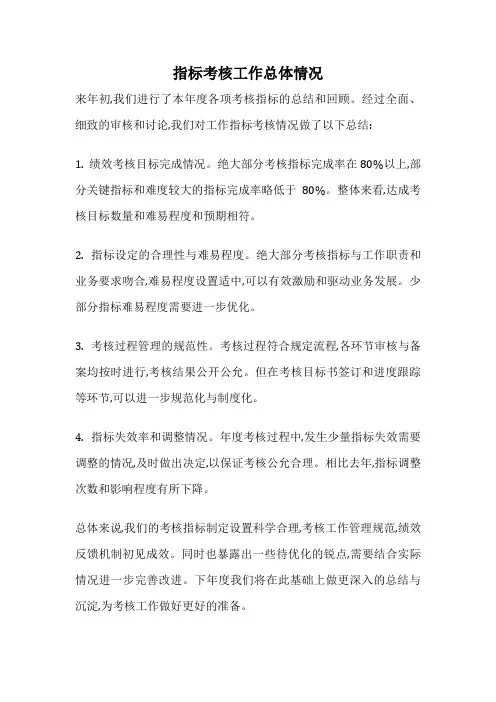 指标考核工作总体情况

来年初,我们进行了本年度各项考核指标的总结和回顾。经过全面、细致的审核和讨论,我们对工作指标考核情况做了以下总结:

1. 绩效考核目标完成情况。绝大部分考核指标完成率在 80%以上,部分关键指标和难度较大的指标完成率略低于 80%。整体来看,达成考核目标数量和难易程度和预期相符。

2. 指标设定的合理性与难易程度。绝大部分考核指标与工作职责和业务要求吻合,难易程度设置适中,可以有效激励和驱动业务发展。少部分指标难易程度需要进一步优化。

3. 考核过程管理的规范性。考核过程符合规定流程,各环节审核与备案均按时进行,考核结果公开公允。但在考核目标书签订和进度跟踪等环节,可以进一步规范化与制度化。

4. 指标失效率和调整情况。年度考核过程中,发生少量指标失效需要调整的情况,及时做出决定,以保证考核公允合理。相比去年,指标调整次数和影响程度有所下降。

总体来说,我们的考核指标制定设置科学合理,考核工作管理规范,绩效反馈机制初见成效。同时也暴露出一些待优化的锐点,需要结合实际情况进一步完善改进。下年度我们将在此基础上做更深入的总结与沉淀,为考核工作做好更好的准备。